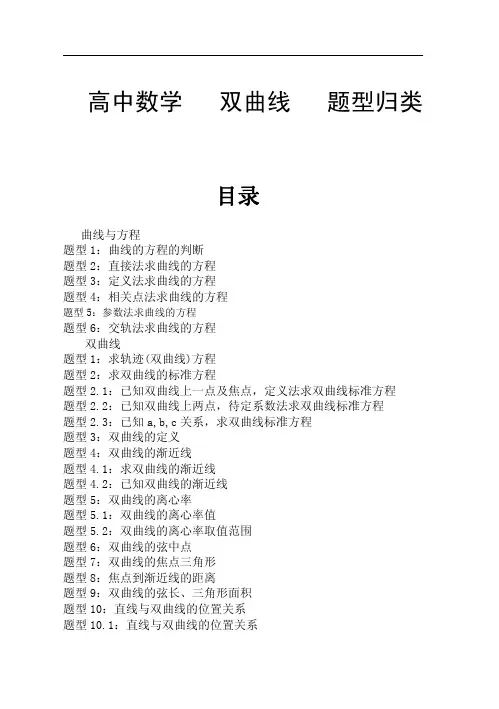 高中数学 双曲线 题型归类

目录

曲线与方程
题型 1：曲线的方程的判断
题型 2：直接法求曲线的方程
题型 3：定义法求曲线的方程
题型 4：相关点法求曲线的方程
题型 5：参数法求曲线的方程
题型 6：交轨法求曲线的方程
双曲线
题型 1：求轨迹(双曲线)方程
题型 2：求双曲线的标准方程
题型 2.1：已知双曲线上一点及焦点，定义法求双曲线标准方程
题型 2.2：已知双曲线上两点，待定系数法求双曲线标准方程
题型 2.3：已知 a,b,c 关系，求双曲线标准方程
题型 3：双曲线的定义
题型 4：双曲线的渐近线
题型 4.1：求双曲线的渐近线
题型 4.2：已知双曲线的渐近线
题型 5：双曲线的离心率
题型 5.1：双曲线的离心率值
题型 5.2：双曲线的离心率取值范围
题型 6：双曲线的弦中点
题型 7：双曲线的焦点三角形
题型 8：焦点到渐近线的距离
题型 9：双曲线的弦长、三角形面积
题型 10：直线与双曲线的位置关系
题型 10.1：直线与双曲线的位置关系